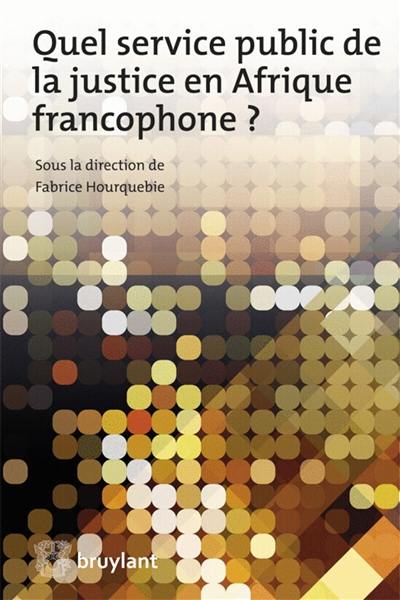 Quel service public de la justice en Afrique francophone ?

Sous la direction de
Fabrice Hourquebie

bruylant